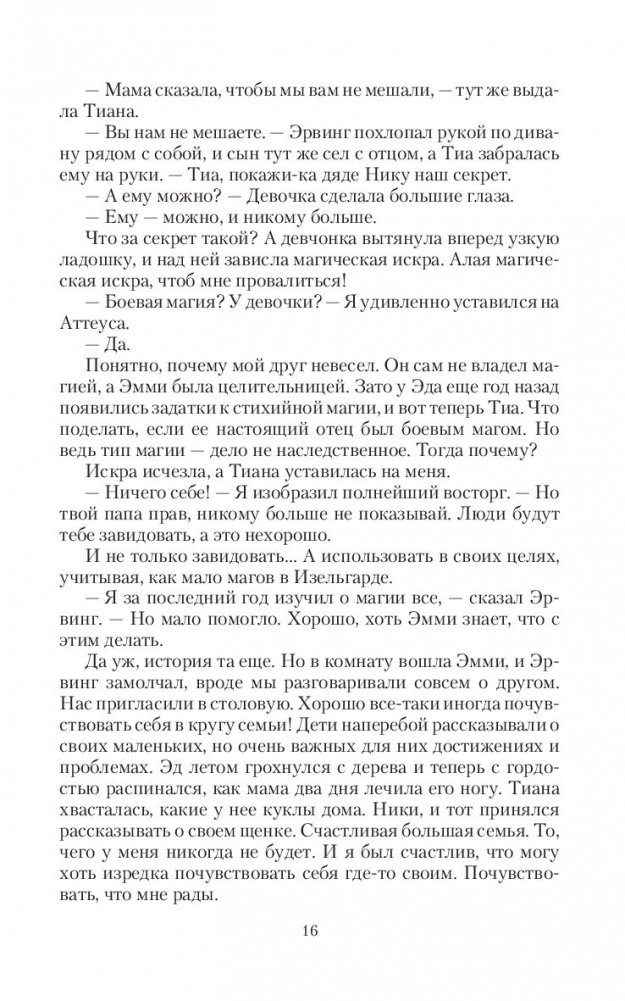 — Мама сказала, чтобы мы вам не мешали, — тут же выдала Тиана.

— Вы нам не мешаете. — Эрвинг похлопал рукой по дивану рядом с собой, и сын тут же сел с отцом, а Тиа забралась ему на руки. — Тиа, покажи-ка дяде Нику наш секрет.

— А ему можно? — Девочка сделала большие глаза.

— Ему — можно, и никому больше.

Что за секрет такой? А девчонка вытянула вперед узкую ладошку, и над ней зависла магическая искра. Алая магическая искра, чтоб мне провалиться!

— Боевая магия? У девочки? — Я удивленно уставился на Аттеуса.

— Да.

Понятно, почему мой друг невесел. Он сам не владел магией, а Эмми была целительницей. Зато у Эда год назад появились задатки к стихийной магии, и вот теперь Тиа. Что поделать, если ее настоящий отец был боевым магом. Но ведь тип магии — дело не наследственное. Тогда почему?

Искра исчезла, а Тиана уставилась на меня.

— Ничего себе! — Я изобразил полнейший восторг. — Но твой папа прав, никому больше не показывай. Люди будут тебе завидовать, а это нехорошо.

И не только завидовать... А использовать в своих целях, учитывая, как мало магов в Изельгарде.

— Я за последний год изучил о магии все, — сказал Эрвинг. — Но мало помогло. Хорошо, хоть Эмми знает, что с этим делать.

Да уж, история та еще. Но в комнату вошла Эмми, и Эрвинг замолчал, вроде мы разговаривали совсем о другом. Нас пригласили в столовую. Хорошо все-таки иногда почувствовать себя в кругу семьи! Дети наперебой рассказывали о своих маленьких, но очень важных для них достижениях и проблемах. Эд летом грохнулся с дерева и теперь с гордостью распинался, как мама два дня лечила его ногу. Тиана хвасталась, какие у нее куклы дома. Ники, и тот принялся рассказывать о своем щенке. Счастливая большая семья. То, чего у меня никогда не будет. И я был счастлив, что могу хоть изредка почувствовать себя где-то своим. Почувствовать, что мне рады.

16